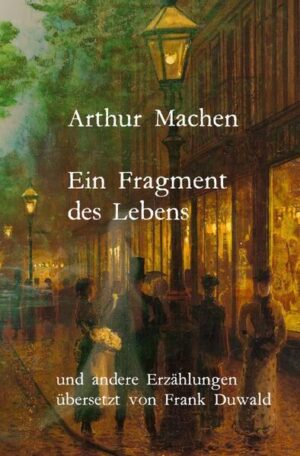 Arthur Machen

Ein Fragment des Lebens

und andere Erzählungen übersetzt von Frank Duwald